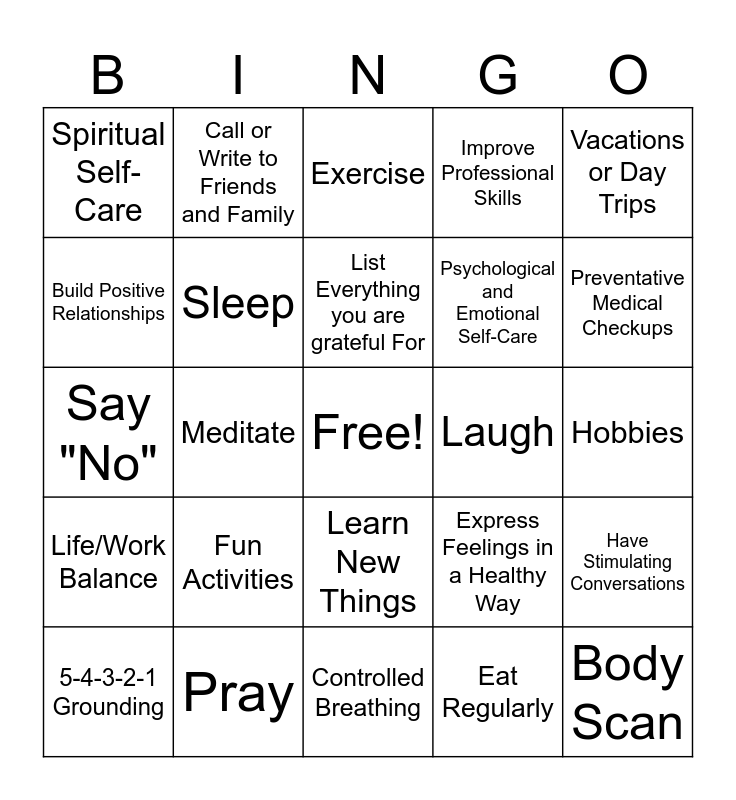 | B | I | N | G | O |
|---|---|---|---|---|
| Spiritual Self-Care | Call or Write to Friends and Family | Exercise | Improve Professional Skills | Vacations or Day Trips |
| Build Positive Relationships | Sleep | List Everything you are grateful For | Psychological and Emotional Self-Care | Preventative Medical Checkups |
| Say "No" | Meditate | Free! | Laugh | Hobbies |
| Life/Work Balance | Fun Activities | Learn New Things | Express Feelings in a Healthy Way | Have Stimulating Conversations |
| 5-4-3-2-1 Grounding | Pray | Controlled Breathing | Eat Regularly | Body Scan |